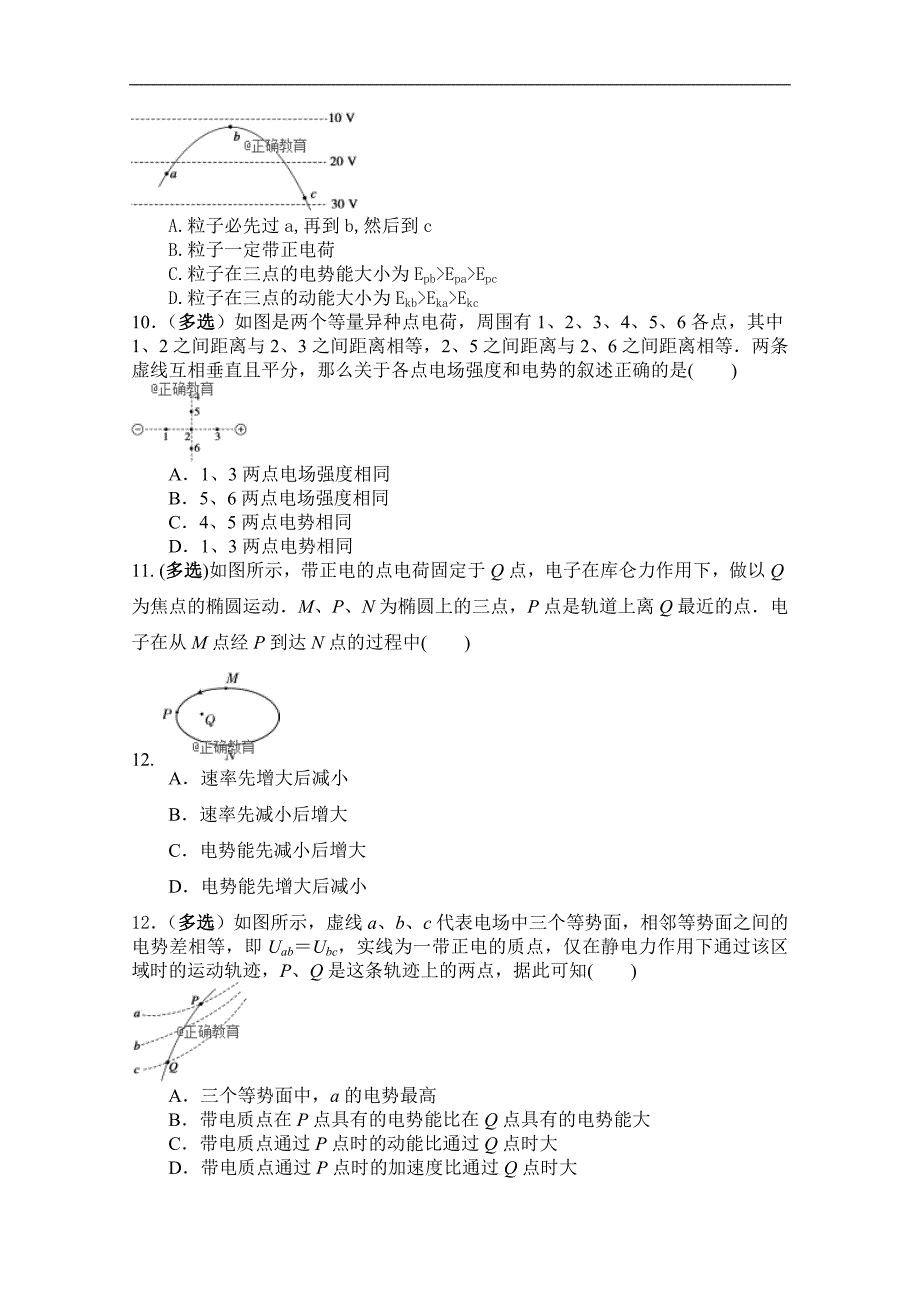 10 V
b
@正确教育
20 V
a
c
30 V

A. 粒子必先过 a, 再到 b, 然后到 c
B. 粒子一定带正电荷
C. 粒子在三点的电势能大小为 $E_{pb}>E_{pa}>E_{pc}$
D. 粒子在三点的动能大小为 $E_{kb}>E_{ka}>E_{kc}$

10．（多选）如图是两个等量异种点电荷，周围有 1、2、3、4、5、6 各点，其中 1、2 之间距离与 2、3 之间距离相等，2、5 之间距离与 2、6 之间距离相等．两条虚线互相垂直且平分，那么关于各点电场强度和电势的叙述正确的是(　　)

@正确教育
4
5
1
2
3
6

A．1、3 两点电场强度相同
B．5、6 两点电场强度相同
C．4、5 两点电势相同
D．1、3 两点电势相同

11. (多选)如图所示，带正电的点电荷固定于 $Q$ 点，电子在库仑力作用下，做以 $Q$ 为焦点的椭圆运动．$M$、$P$、$N$ 为椭圆上的三点，$P$ 点是轨道上离 $Q$ 最近的点．电子在从 $M$ 点经 $P$ 到达 $N$ 点的过程中(　　)

M
P
Q
@正确教育
N

12.

A．速率先增大后减小
B．速率先减小后增大
C．电势能先减小后增大
D．电势能先增大后减小

12．（多选）如图所示，虚线 $a$、$b$、$c$ 代表电场中三个等势面，相邻等势面之间的电势差相等，即 $U_{ab}=U_{bc}$，实线为一带正电的质点，仅在静电力作用下通过该区域时的运动轨迹，$P$、$Q$ 是这条轨迹上的两点，据此可知(　　)

P
a
@正确教育
b
c
Q

A．三个等势面中，$a$ 的电势最高
B．带电质点在 $P$ 点具有的电势能比在 $Q$ 点具有的电势能大
C．带电质点通过 $P$ 点时的动能比通过 $Q$ 点时大
D．带电质点通过 $P$ 点时的加速度比通过 $Q$ 点时大